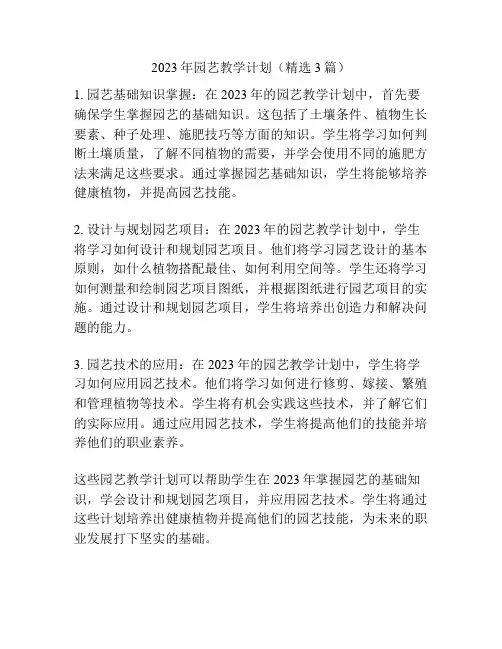 2023 年园艺教学计划（精选 3 篇）

1. 园艺基础知识掌握：在 2023 年的园艺教学计划中，首先要确保学生掌握园艺的基础知识。这包括了土壤条件、植物生长要素、种子处理、施肥技巧等方面的知识。学生将学习如何判断土壤质量，了解不同植物的需要，并学会使用不同的施肥方法来满足这些要求。通过掌握园艺基础知识，学生将能够培养健康植物，并提高园艺技能。

2. 设计与规划园艺项目：在 2023 年的园艺教学计划中，学生将学习如何设计和规划园艺项目。他们将学习园艺设计的基本原则，如什么植物搭配最佳、如何利用空间等。学生还将学习如何测量和绘制园艺项目图纸，并根据图纸进行园艺项目的实施。通过设计和规划园艺项目，学生将培养出创造力和解决问题的能力。

3. 园艺技术的应用：在 2023 年的园艺教学计划中，学生将学习如何应用园艺技术。他们将学习如何进行修剪、嫁接、繁殖和管理植物等技术。学生将有机会实践这些技术，并了解它们的实际应用。通过应用园艺技术，学生将提高他们的技能并培养他们的职业素养。

这些园艺教学计划可以帮助学生在 2023 年掌握园艺的基础知识，学会设计和规划园艺项目，并应用园艺技术。学生将通过这些计划培养出健康植物并提高他们的园艺技能，为未来的职业发展打下坚实的基础。